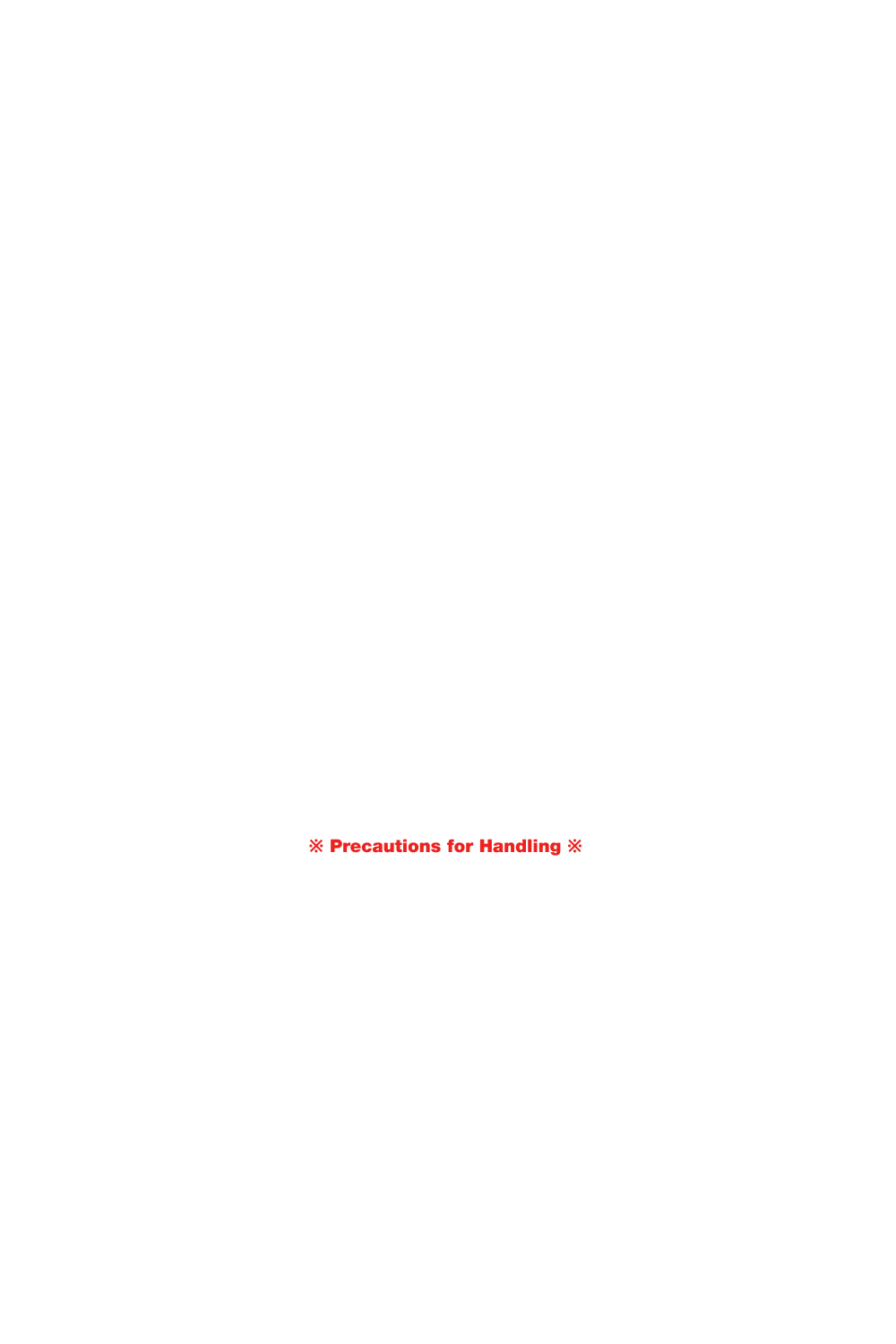 ※ Precautions for Handling ※